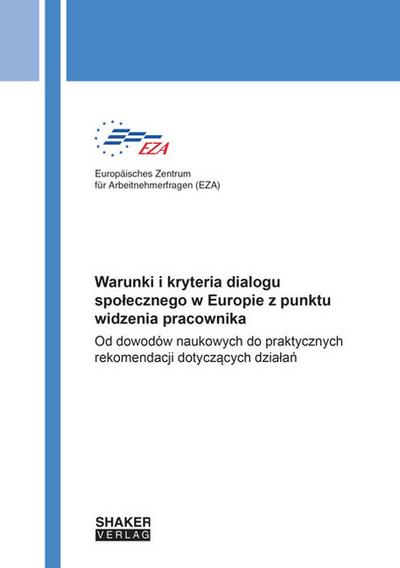 EZA

Europäisches Zentrum
für Arbeitnehmerfragen (EZA)

Warunki i kryteria dialogu społecznego w Europie z punktu widzenia pracownika

Od dowodów naukowych do praktycznych rekomendacji dotyczących działań

SHAKER
VERLAG